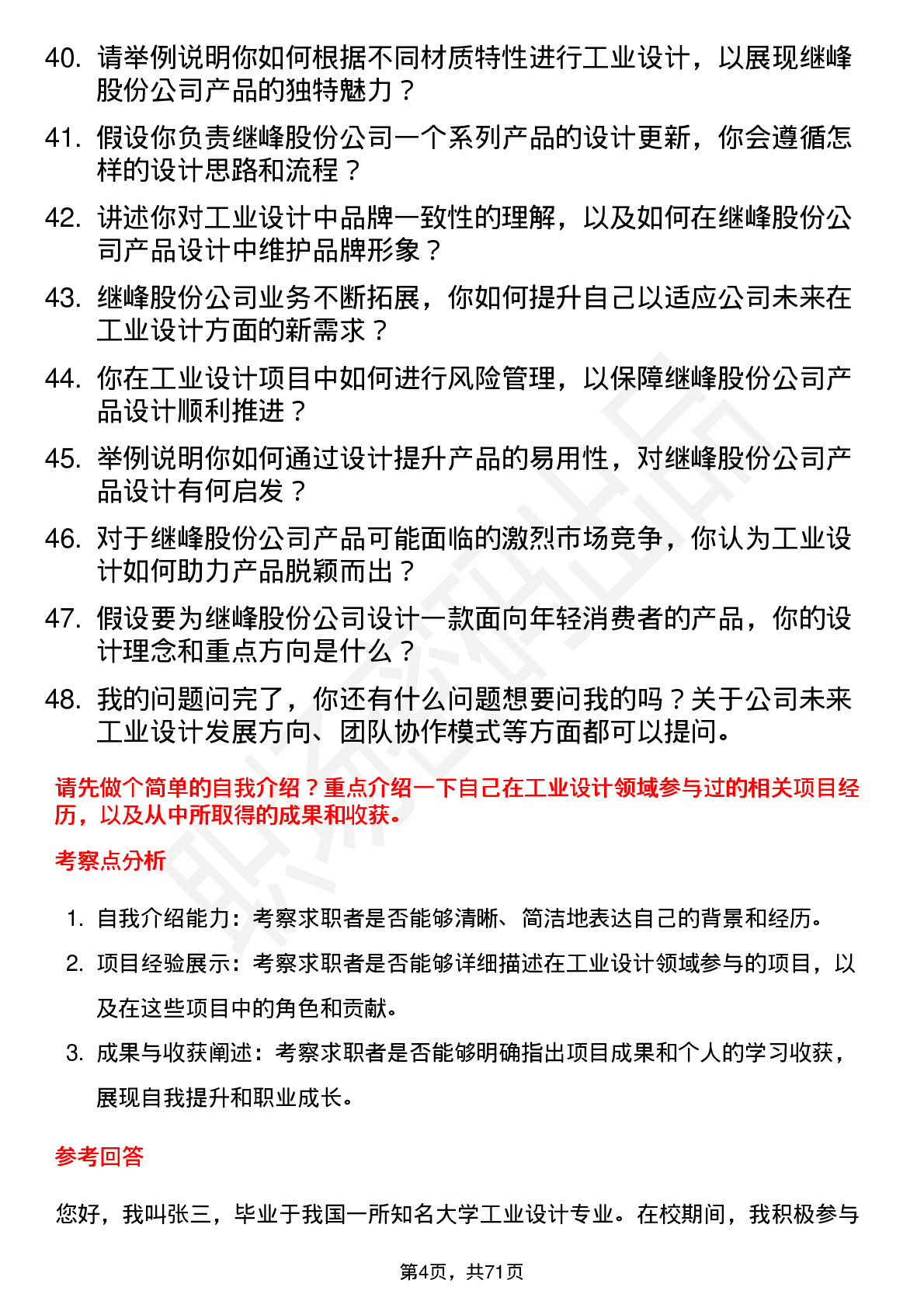 40. 请举例说明你如何根据不同材质特性进行工业设计，以展现继峰股份公司产品的独特魅力？

41. 假设你负责继峰股份公司一个系列产品的设计更新，你会遵循怎样的设计思路和流程？

42. 讲述你对工业设计中品牌一致性的理解，以及如何在继峰股份公司产品设计中维护品牌形象？

43. 继峰股份公司业务不断拓展，你如何提升自己以适应公司未来在工业设计方面的新需求？

44. 你在工业设计项目中如何进行风险管理，以保障继峰股份公司产品设计顺利推进？

45. 举例说明你如何通过设计提升产品的易用性，对继峰股份公司产品设计有何启发？

46. 对于继峰股份公司产品可能面临的激烈市场竞争，你认为工业设计如何助力产品脱颖而出？

47. 假设要为继峰股份公司设计一款面向年轻消费者的产品，你的设计理念和重点方向是什么？

48. 我的问题问完了，你还有什么问题想要问我的吗？关于公司未来工业设计发展方向、团队协作模式等方面都可以提问。

请先做个简单的自我介绍？重点介绍一下自己在工业设计领域参与过的相关项目经历，以及从中所取得的成果和收获。

考察点分析

1. 自我介绍能力：考察求职者是否能够清晰、简洁地表达自己的背景和经历。

2. 项目经验展示：考察求职者是否能够详细描述在工业设计领域参与的项目，以及在这些项目中的角色和贡献。

3. 成果与收获阐述：考察求职者是否能够明确指出项目成果和个人的学习收获，展现自我提升和职业成长。

参考回答

您好，我叫张三，毕业于我国一所知名大学工业设计专业。在校期间，我积极参与

第4页，共71页